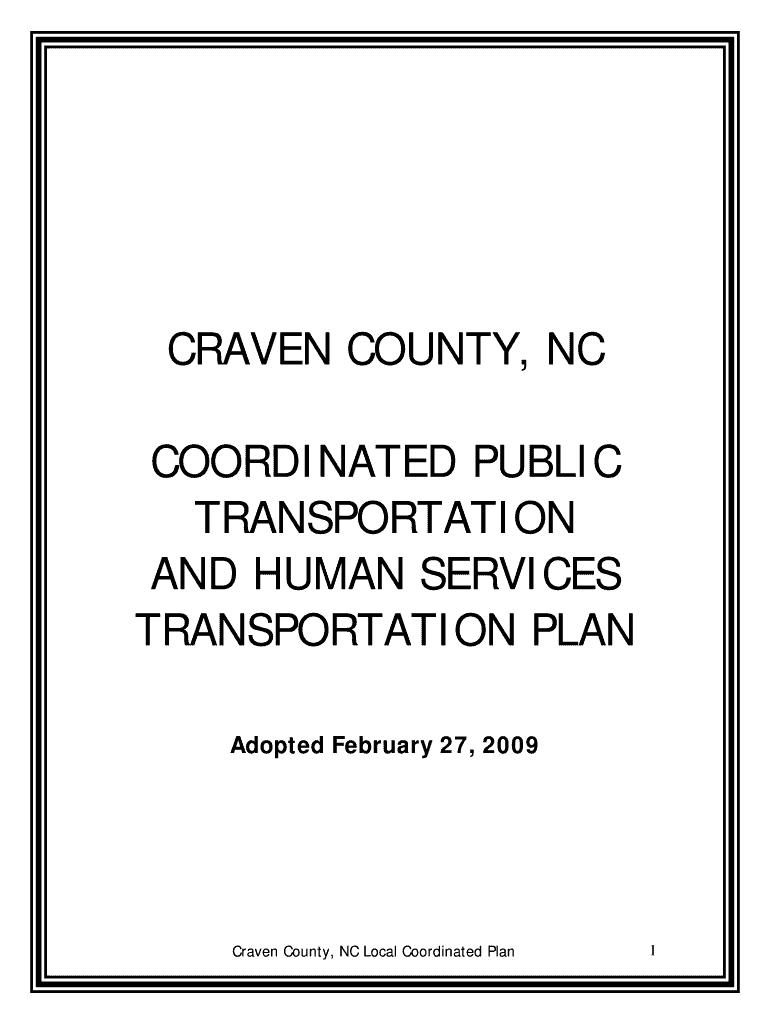 CRAVEN COUNTY, NC

COORDINATED PUBLIC TRANSPORTATION AND HUMAN SERVICES TRANSPORTATION PLAN

Adopted February 27, 2009

Craven County, NC Local Coordinated Plan

1